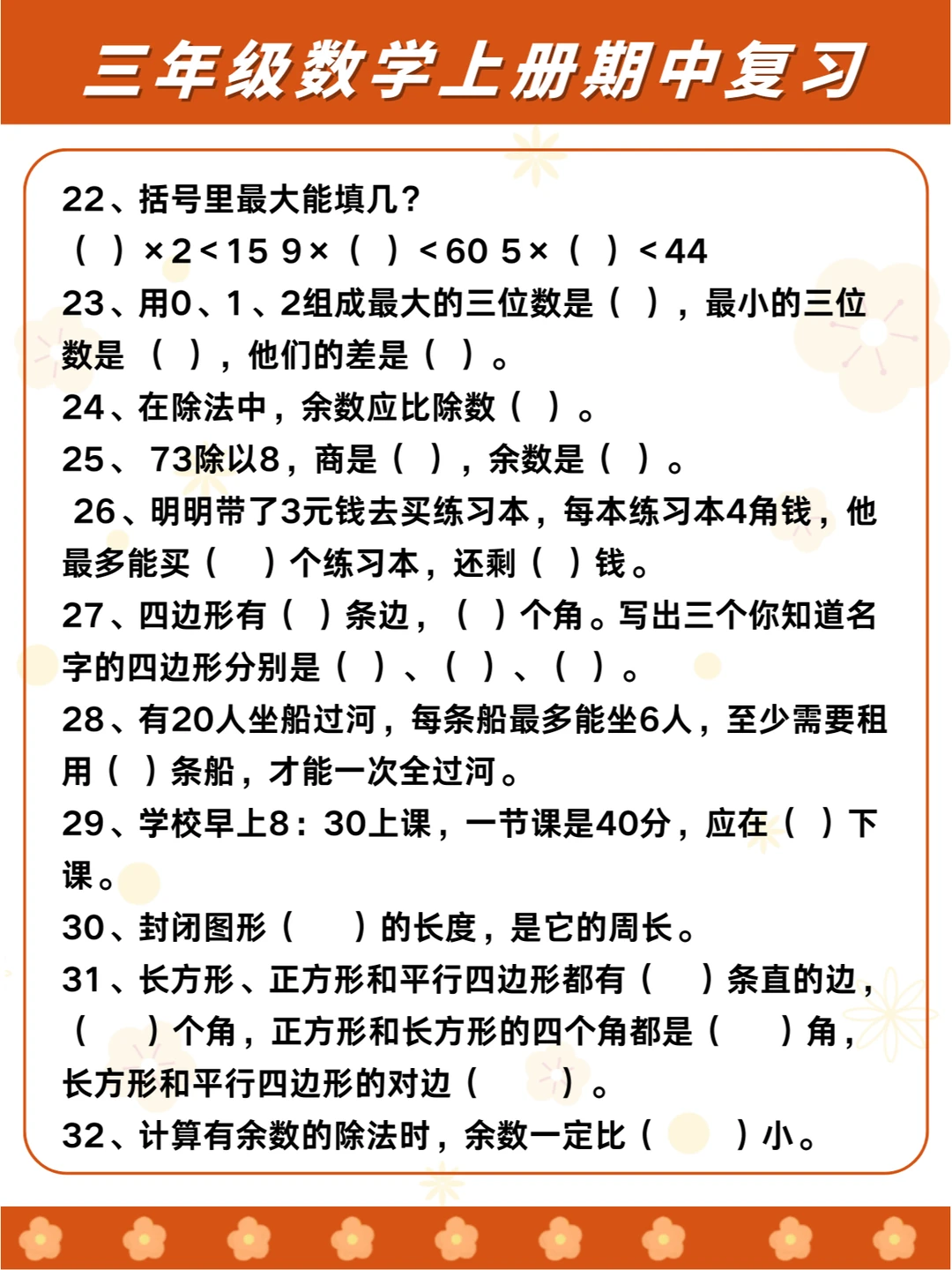 三年级数学上册期中复习

22、括号里最大能填几？
（ ）×2＜15 9×（ ）＜60 5×（ ）＜44
23、用0、1、2组成最大的三位数是（ ），最小的三位数是（ ），他们的差是（ ）。
24、在除法中，余数应比除数（ ）。
25、 73除以8，商是（ ），余数是（ ）。
26、明明带了3元钱去买练习本，每本练习本4角钱，他最多能买（ ）个练习本，还剩（ ）钱。
27、四边形有（ ）条边，（ ）个角。写出三个你知道名字的四边形分别是（ ）、（ ）、（ ）。
28、有20人坐船过河，每条船最多能坐6人，至少需要租用（ ）条船，才能一次全过河。
29、学校早上8：30上课，一节课是40分，应在（ ）下课。
30、封闭图形（ ）的长度，是它的周长。
31、长方形、正方形和平行四边形都有（ ）条直的边，（ ）个角，正方形和长方形的四个角都是（ ）角，长方形和平行四边形的对边（ ）。
32、计算有余数的除法时，余数一定比（ ）小。